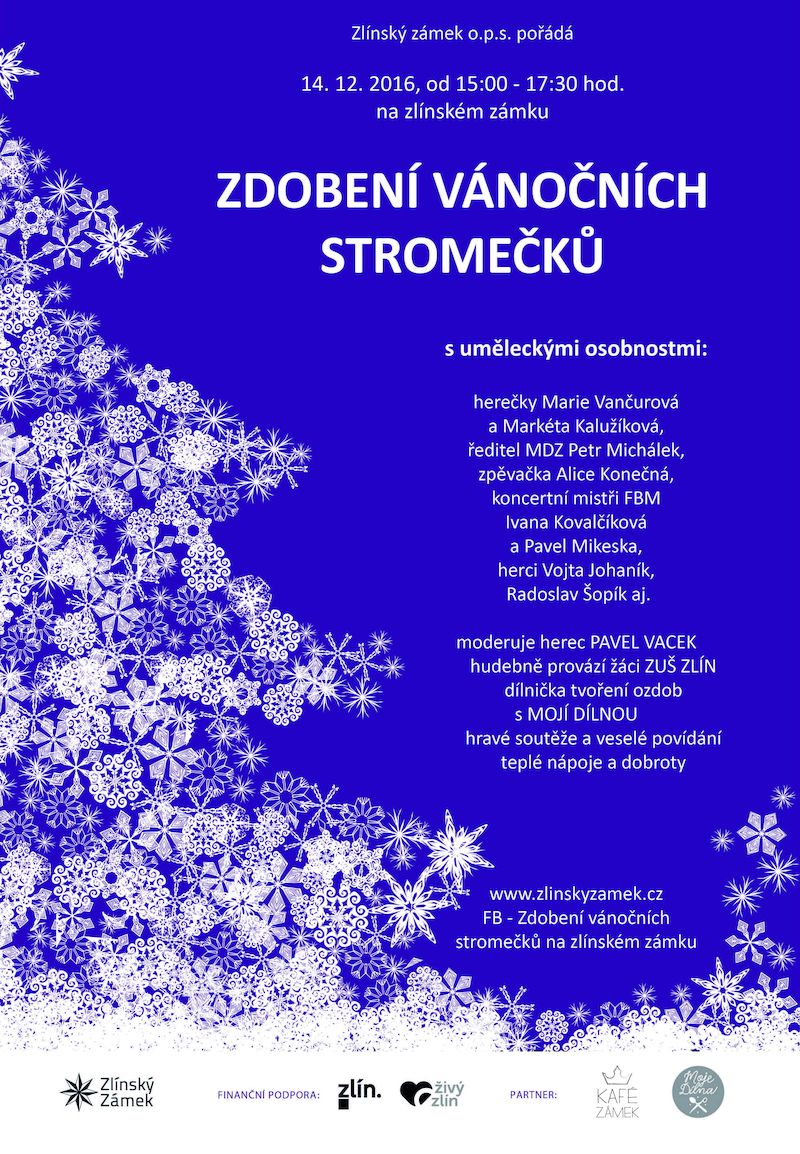 Zlínský zámek o.p.s. pořádá

14. 12. 2016, od 15:00 - 17:30 hod.
na zlínském zámku

ZDOBENÍ VÁNOČNÍCH STROMEČKŮ

s uměleckými osobnostmi:

herečky Marie Vančurová
a Markéta Kalužíková,
ředitel MDZ Petr Michálek,
zpěvačka Alice Konečná,
koncertní mistři FBM
Ivana Kovalčíková
a Pavel Mikeska,
herci Vojta Johaník,
Radoslav Šopík aj.

moderuje herec PAVEL VACEK
hudebně provází žáci ZUŠ ZLÍN
dílnička tvoření ozdob
s MOJÍ DÍLNOU
hravé soutěže a veselé povídání
teplé nápoje a dobroty

www.zlinskyzamek.cz
FB - Zdobení vánočních stromečků na zlínském zámku

Zlínský Zámek

FINANČNÍ PODPORA: zlín. živý zlín

PARTNER: KAFÉ ZÁMEK Moje Dílna